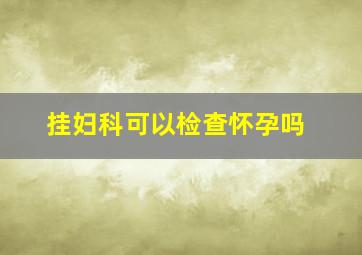 挂妇科可以检查怀孕吗